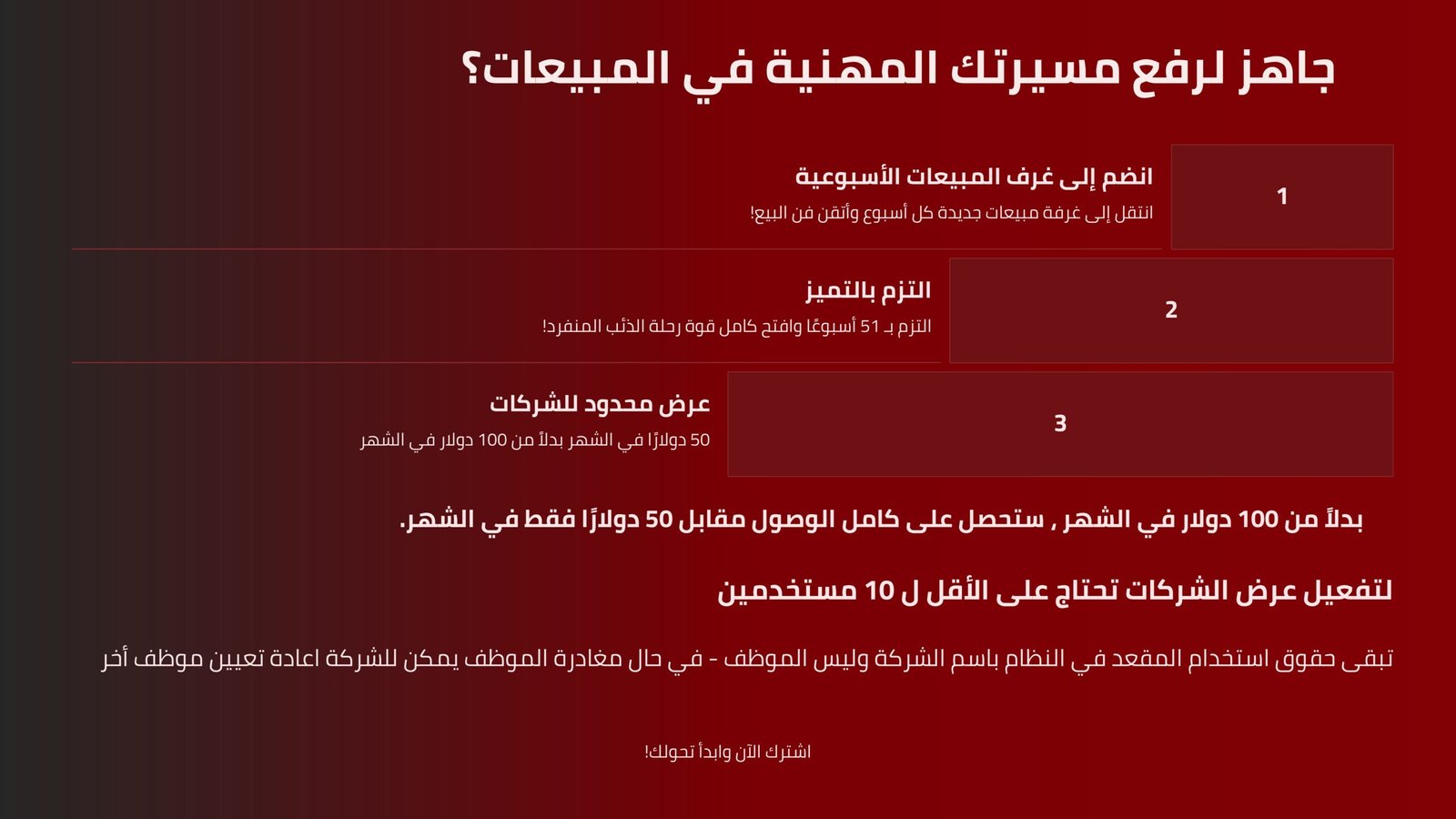 جاهز لرفع مسيرتك المهنية في المبيعات؟

1

انضم إلى غرف المبيعات الأسبوعية

انتقل إلى غرفة مبيعات جديدة كل أسبوع وأتقن فن البيع!

2

التزم بالتميز

التزم بـ 51 أسبوعًا وافتح كامل قوة رحلة الذئب المنفرد!

3

عرض محدود للشركات

50 دولارًا في الشهر بدلاً من 100 دولار في الشهر

بدلاً من 100 دولار في الشهر , ستحصل على كامل الوصول مقابل 50 دولارًا فقط في الشهر.

لتفعيل عرض الشركات تحتاج على الأقل ل 10 مستخدمين

تبقى حقوق استخدام المقعد في النظام باسم الشركة وليس الموظف - في حال مغادرة الموظف يمكن للشركة اعادة تعيين موظف أخر

اشترك الآن وابدأ تحولك!